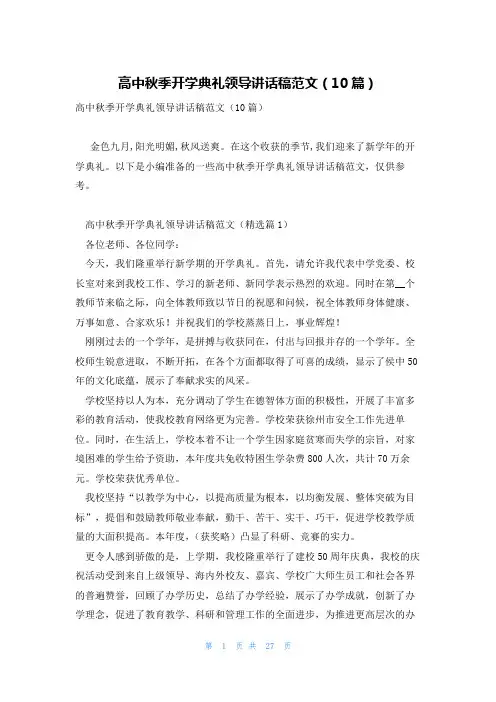 高中秋季开学典礼领导讲话稿范文（10篇）

高中秋季开学典礼领导讲话稿范文（10篇）

金色九月,阳光明媚,秋风送爽。在这个收获的季节,我们迎来了新学年的开学典礼。以下是小编准备的一些高中秋季开学典礼领导讲话稿范文，仅供参考。

高中秋季开学典礼领导讲话稿范文（精选篇1）

各位老师、各位同学：

今天，我们隆重举行新学期的开学典礼。首先，请允许我代表中学党委、校长室对来到我校工作、学习的新老师、新同学表示热烈的欢迎。同时在第__个教师节来临之际，向全体教师致以节日的祝愿和问候，祝全体教师身体健康、万事如意、合家欢乐！并祝我们的学校蒸蒸日上，事业辉煌！

刚刚过去的一个学年，是拼搏与收获同在，付出与回报并存的一个学年。全校师生锐意进取，不断开拓，在各个方面都取得了可喜的成绩，显示了候中50年的文化底蕴，展示了奉献求实的风采。

学校坚持以人为本，充分调动了学生在德智体方面的积极性，开展了丰富多彩的教育活动，使我校教育网络更为完善。学校荣获徐州市安全工作先进单位。同时，在生活上，学校本着不让一个学生因家庭贫寒而失学的宗旨，对家境困难的学生给予资助，本年度共免收特困生学杂费800人次，共计70万余元。学校荣获优秀单位。

我校坚持“以教学为中心，以提高质量为根本，以均衡发展、整体突破为目标”，提倡和鼓励教师敬业奉献，勤干、苦干、实干、巧干，促进学校教学质量的大面积提高。本年度，（获奖略）凸显了科研、竞赛的实力。

更令人感到骄傲的是，上学期，我校隆重举行了建校50周年庆典，我校的庆祝活动受到来自上级领导、海内外校友、嘉宾、学校广大师生员工和社会各界的普遍赞誉，回顾了办学历史，总结了办学经验，展示了办学成就，创新了办学理念，促进了教育教学、科研和管理工作的全面进步，为推进更高层次的办

第 1 页 共 27 页